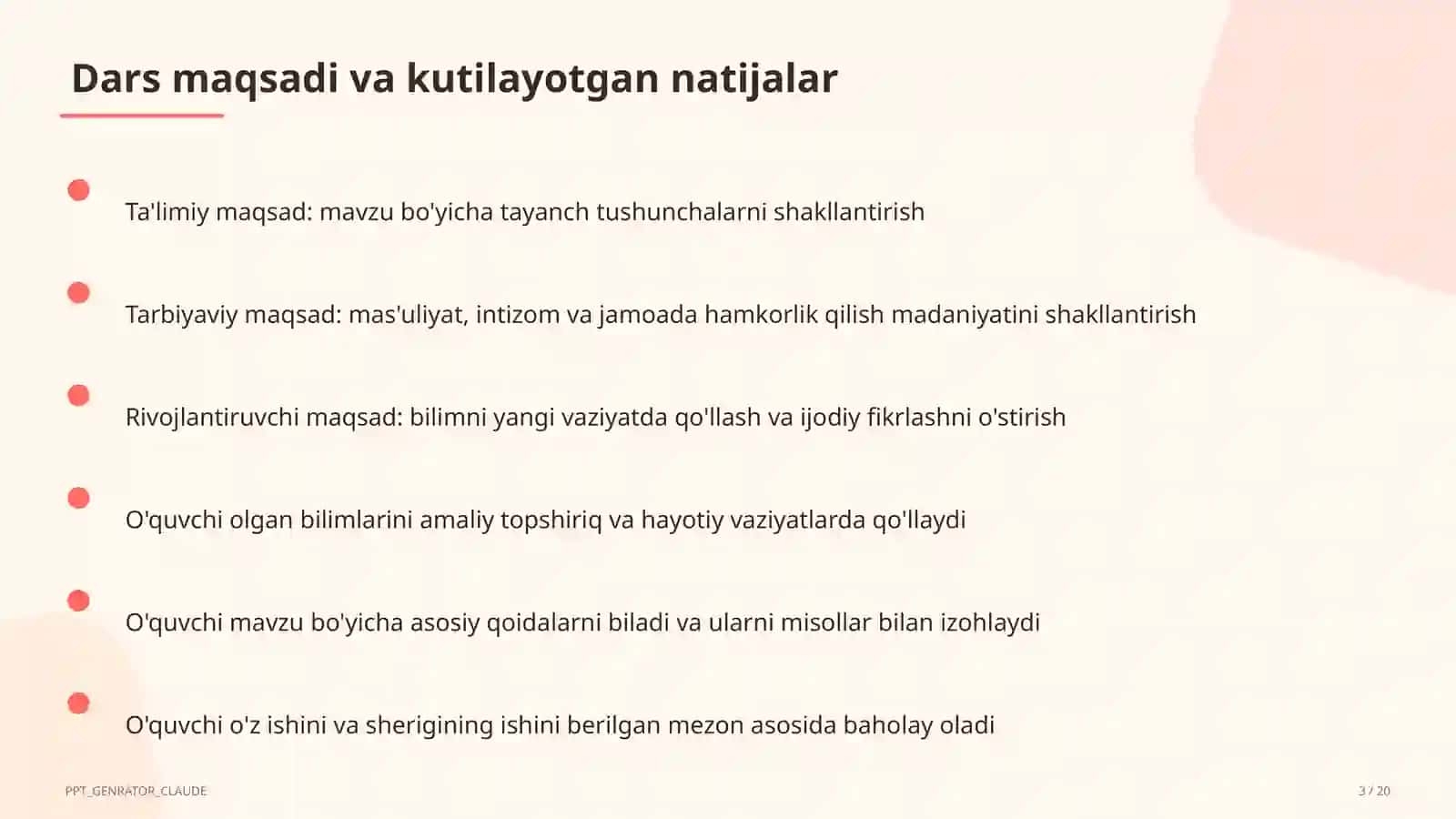 Dars maqsadi va kutilayotgan natijalar

Ta'limiy maqsad: mavzu bo'yicha tayanch tushunchalarni shakllantirish

Tarbiyaviy maqsad: mas'uliyat, intizom va jamoada hamkorlik qilish madaniyatini shakllantirish

Rivojlantiruvchi maqsad: bilimni yangi vaziyatda qo'llash va ijodiy fikrlashni o'stirish

O'quvchi olgan bilimlarini amaliy topshiriq va hayotiy vaziyatlarda qo'llaydi

O'quvchi mavzu bo'yicha asosiy qoidalarni biladi va ularni misollar bilan izohlaydi

O'quvchi o'z ishini va sherigining ishini berilgan mezon asosida baholay oladi

PPT_GENRATOR_CLAUDE

3 / 20